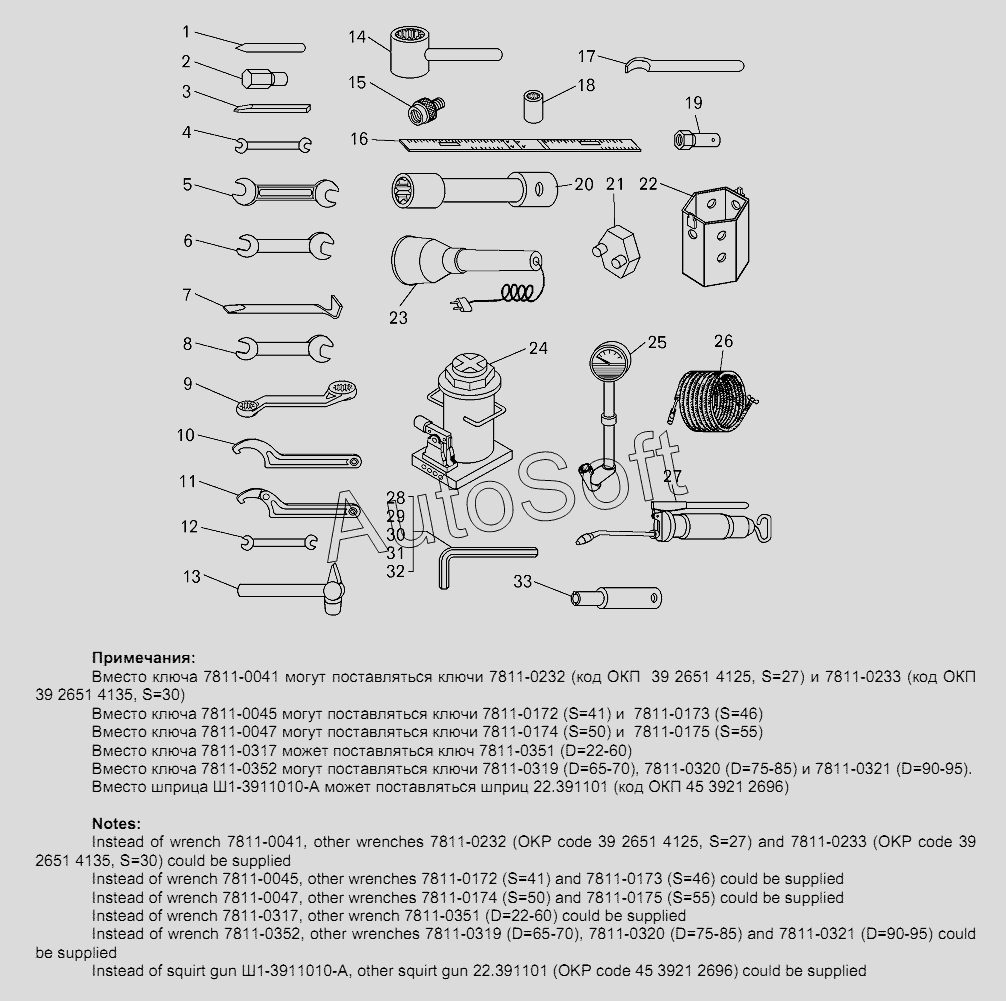 1
2
3
4
5
6
7
8
9
10
11
12
13
14
15
16
17
18
19
20
21
22
23
24
25
26
27
28
29
30
31
32
33

AutoSoft

**Примечания:**

Вместо ключа 7811-0041 могут поставляться ключи 7811-0232 (код ОКП 39 2651 4125, S=27) и 7811-0233 (код ОКП 39 2651 4135, S=30)

Вместо ключа 7811-0045 могут поставляться ключи 7811-0172 (S=41) и 7811-0173 (S=46)

Вместо ключа 7811-0047 могут поставляться ключи 7811-0174 (S=50) и 7811-0175 (S=55)

Вместо ключа 7811-0317 может поставляться ключ 7811-0351 (D=22-60)

Вместо ключа 7811-0352 могут поставляться ключи 7811-0319 (D=65-70), 7811-0320 (D=75-85) и 7811-0321 (D=90-95).

Вместо шприца Ш1-3911010-А может поставляться шприц 22.391101 (код ОКП 45 3921 2696)

**Notes:**

Instead of wrench 7811-0041, other wrenches 7811-0232 (OKP code 39 2651 4125, S=27) and 7811-0233 (OKP code 39 2651 4135, S=30) could be supplied

Instead of wrench 7811-0045, other wrenches 7811-0172 (S=41) and 7811-0173 (S=46) could be supplied

Instead of wrench 7811-0047, other wrenches 7811-0174 (S=50) and 7811-0175 (S=55) could be supplied

Instead of wrench 7811-0317, other wrench 7811-0351 (D=22-60) could be supplied

Instead of wrench 7811-0352, other wrenches 7811-0319 (D=65-70), 7811-0320 (D=75-85) and 7811-0321 (D=90-95) could be supplied

Instead of squirt gun Ш1-3911010-А, other squirt gun 22.391101 (OKP code 45 3921 2696) could be supplied